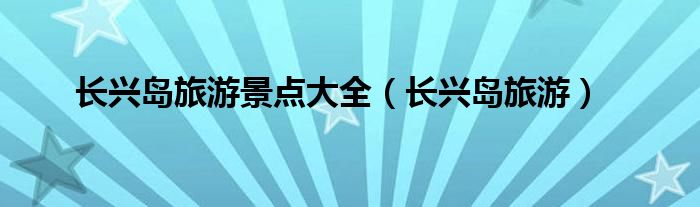 长兴岛旅游景点大全（长兴岛旅游）